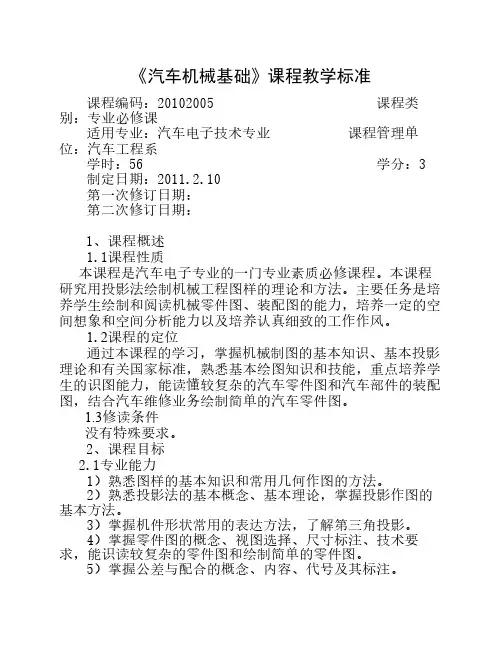 《汽车机械基础》课程教学标准

课程编码：20102005 课程类别：专业必修课
适用专业：汽车电子技术专业 课程管理单位：汽车工程系
学时：56 学分：3
制定日期：2011.2.10
第一次修订日期：
第二次修订日期：

1、课程概述
1.1课程性质
本课程是汽车电子专业的一门专业素质必修课程。本课程研究用投影法绘制机械工程图样的理论和方法。主要任务是培养学生绘制和阅读机械零件图、装配图的能力，培养一定的空间想象和空间分析能力以及培养认真细致的工作作风。
1.2课程的定位
通过本课程的学习，掌握机械制图的基本知识、基本投影理论和有关国家标准，熟悉基本绘图知识和技能，重点培养学生的识图能力，能读懂较复杂的汽车零件图和汽车部件的装配图，结合汽车维修业务绘制简单的汽车零件图。
1.3修读条件
没有特殊要求。
2、课程目标
2.1专业能力
1）熟悉图样的基本知识和常用几何作图的方法。
2）熟悉投影法的基本概念、基本理论，掌握投影作图的基本方法。
3）掌握机件形状常用的表达方法，了解第三角投影。
4）掌握零件图的概念、视图选择、尺寸标注、技术要求，能识读较复杂的零件图和绘制简单的零件图。
5）掌握公差与配合的概念、内容、代号及其标注。